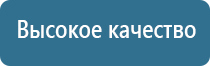 Высокое качество